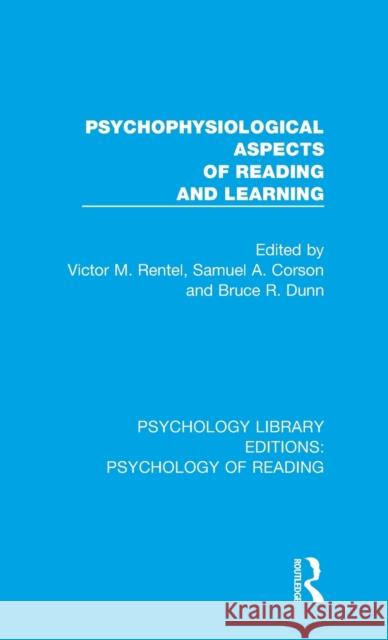 PSYCHOPHYSIOLOGICAL ASPECTS OF READING AND LEARNING

Edited by
Victor M. Rentel, Samuel A. Corson
and Bruce R. Dunn

PSYCHOLOGY LIBRARY EDITIONS: PSYCHOLOGY OF READING

ROUTLEDGE